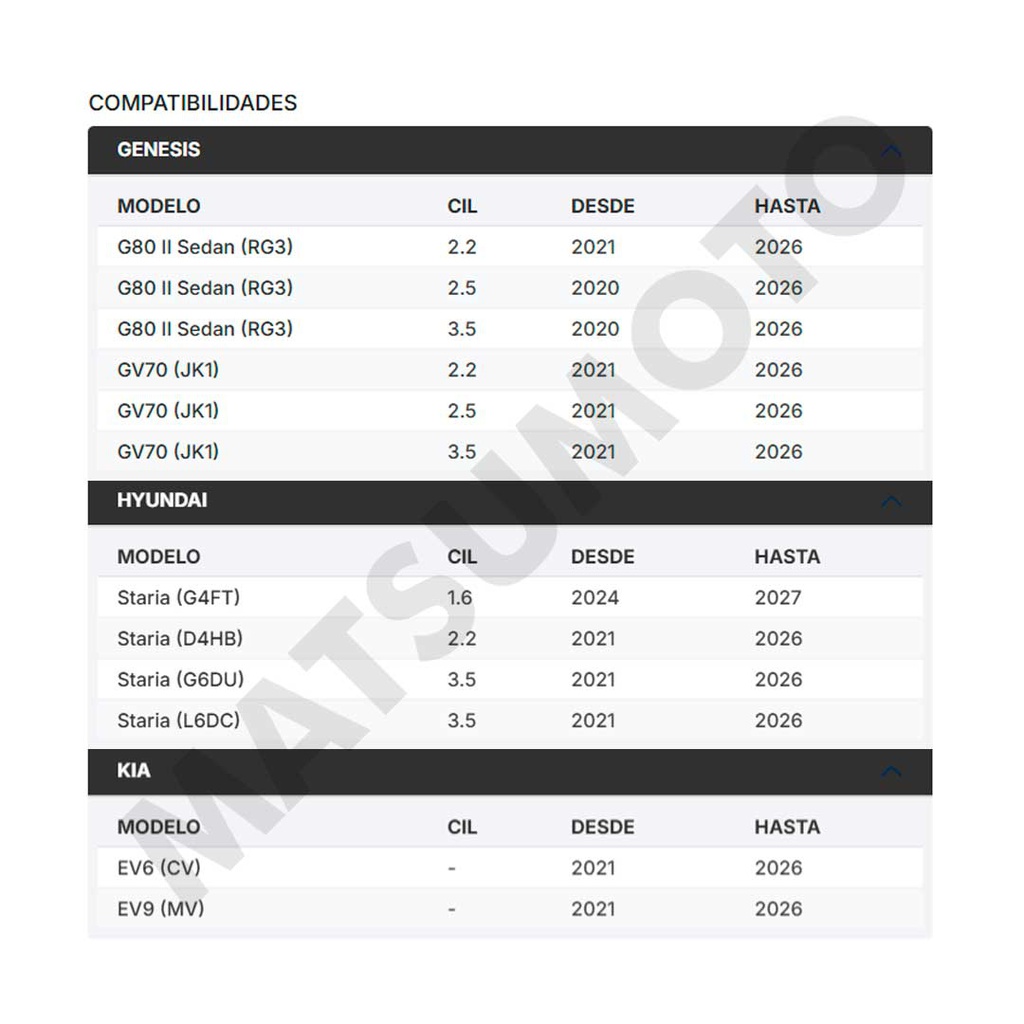 COMPATIBILIDADES

GENESIS

| MODELO | CIL | DESDE | HASTA |
|---|---|---|---|
| G80 II Sedan (RG3) | 2.2 | 2021 | 2026 |
| G80 II Sedan (RG3) | 2.5 | 2020 | 2026 |
| G80 II Sedan (RG3) | 3.5 | 2020 | 2026 |
| GV70 (JK1) | 2.2 | 2021 | 2026 |
| GV70 (JK1) | 2.5 | 2021 | 2026 |
| GV70 (JK1) | 3.5 | 2021 | 2026 |

HYUNDAI

| MODELO | CIL | DESDE | HASTA |
|---|---|---|---|
| Staria (G4FT) | 1.6 | 2024 | 2027 |
| Staria (D4HB) | 2.2 | 2021 | 2026 |
| Staria (G6DU) | 3.5 | 2021 | 2026 |
| Staria (L6DC) | 3.5 | 2021 | 2026 |

KIA

| MODELO | CIL | DESDE | HASTA |
|---|---|---|---|
| EV6 (CV) | - | 2021 | 2026 |
| EV9 (MV) | - | 2021 | 2026 |

MATSUMOTO